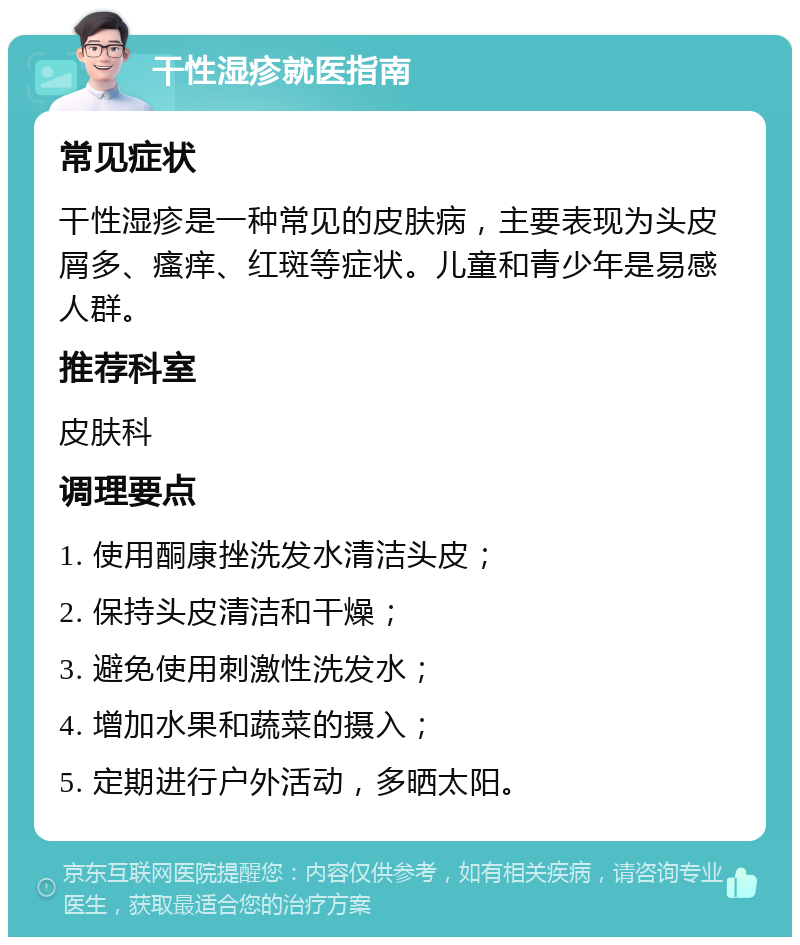 干性湿疹就医指南

常见症状

干性湿疹是一种常见的皮肤病，主要表现为头皮屑多、瘙痒、红斑等症状。儿童和青少年是易感人群。

推荐科室

皮肤科

调理要点

1. 使用酮康挫洗发水清洁头皮；

2. 保持头皮清洁和干燥；

3. 避免使用刺激性洗发水；

4. 增加水果和蔬菜的摄入；

5. 定期进行户外活动，多晒太阳。

京东互联网医院提醒您：内容仅供参考，如有相关疾病，请咨询专业医生，获取最适合您的治疗方案